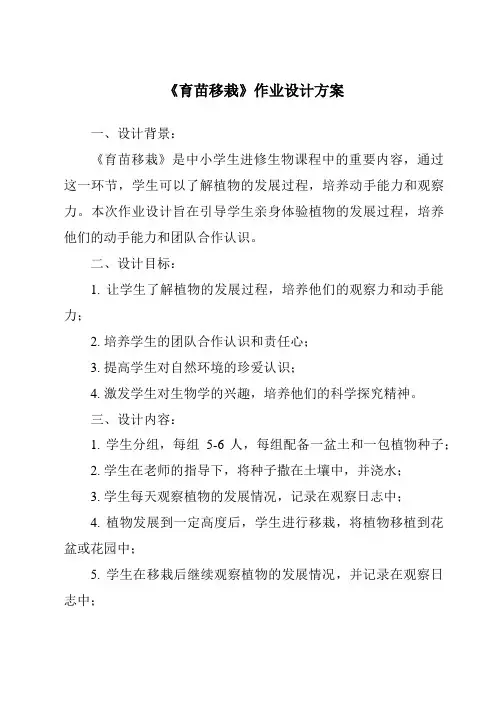 《育苗移栽》作业设计方案

一、设计背景：

《育苗移栽》是中小学生进修生物课程中的重要内容，通过这一环节，学生可以了解植物的发展过程，培养动手能力和观察力。本次作业设计旨在引导学生亲身体验植物的发展过程，培养他们的动手能力和团队合作认识。

二、设计目标：

1. 让学生了解植物的发展过程，培养他们的观察力和动手能力；

2. 培养学生的团队合作认识和责任心；

3. 提高学生对自然环境的珍爱认识；

4. 激发学生对生物学的兴趣，培养他们的科学探究精神。

三、设计内容：

1. 学生分组，每组 5-6 人，每组配备一盆土和一包植物种子；

2. 学生在老师的指导下，将种子撒在土壤中，并浇水；

3. 学生每天观察植物的发展情况，记录在观察日志中；

4. 植物发展到一定高度后，学生进行移栽，将植物移植到花盆或花园中；

5. 学生在移栽后继续观察植物的发展情况，并记录在观察日志中；